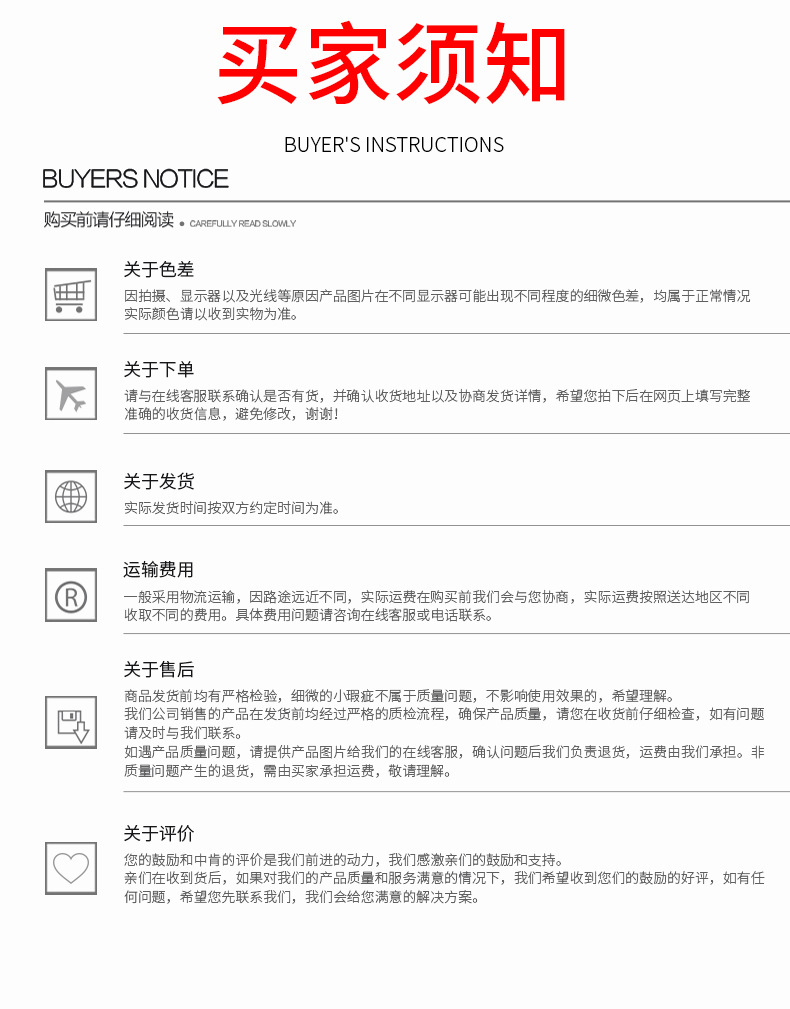 买家须知

BUYER'S INSTRUCTIONS

BUYERS NOTICE

购买前请仔细阅读 • CAREFULLY READ SLOWLY

关于色差

因拍摄、显示器以及光线等原因产品图片在不同显示器可能出现不同程度的细微色差，均属于正常情况实际颜色请以收到实物为准。

关于下单

请与在线客服联系确认是否有货，并确认收货地址以及协商发货详情，希望您拍下后在网页上填写完整准确的收货信息，避免修改，谢谢！

关于发货

实际发货时间按双方约定时间为准。

运输费用

一般采用物流运输，因路途远近不同，实际运费在购买前我们会与您协商，实际运费按照送达地区不同收取不同的费用。具体费用问题请咨询在线客服或电话联系。

关于售后

商品发货前均有严格检验，细微的小瑕疵不属于质量问题，不影响使用效果的，希望理解。

我们公司销售的产品在发货前均经过严格的质检流程，确保产品质量，请您在收货前仔细检查，如有问题请及时与我们联系。

如遇产品质量问题，请提供产品图片给我们的在线客服，确认问题后我们负责退货，运费由我们承担。非质量问题产生的退货，需由买家承担运费，敬请理解。

关于评价

您的鼓励和中肯的评价是我们前进的动力，我们感激亲们的鼓励和支持。

亲们在收到货后，如果对我们的产品质量和服务满意的情况下，我们希望收到您们的鼓励的好评，如有任何问题，希望您先联系我们，我们会给您满意的解决方案。